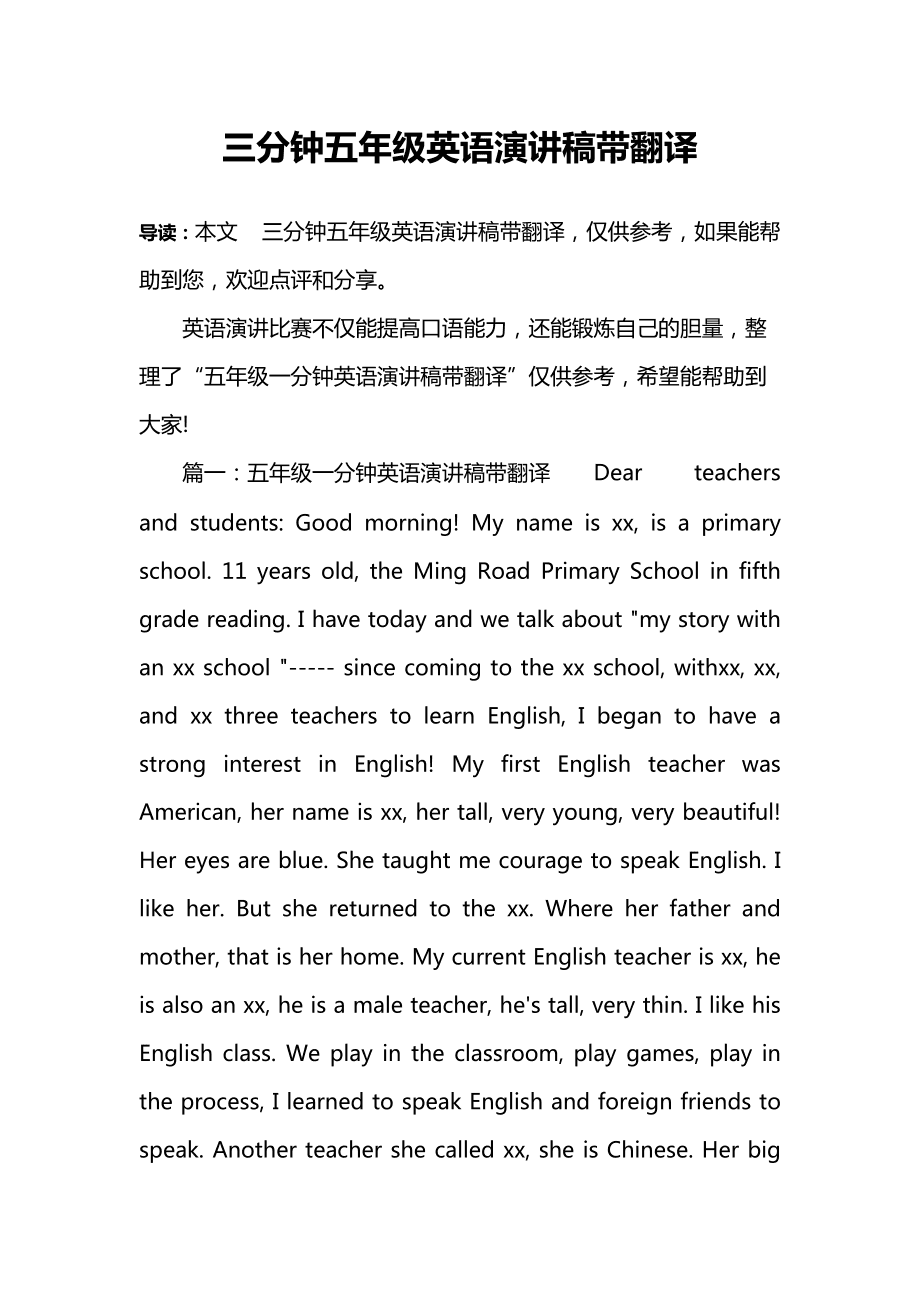 三分钟五年级英语演讲稿带翻译

导读：本文 三分钟五年级英语演讲稿带翻译，仅供参考，如果能帮助到您，欢迎点评和分享。

英语演讲比赛不仅能提高口语能力，还能锻炼自己的胆量，整理了“五年级一分钟英语演讲稿带翻译”仅供参考，希望能帮助到大家!

篇一：五年级一分钟英语演讲稿带翻译 Dear teachers and students: Good morning! My name is xx, is a primary school. 11 years old, the Ming Road Primary School in fifth grade reading. I have today and we talk about "my story with an xx school "----- since coming to the xx school, withxx, xx, and xx three teachers to learn English, I began to have a strong interest in English! My first English teacher was American, her name is xx, her tall, very young, very beautiful! Her eyes are blue. She taught me courage to speak English. I like her. But she returned to the xx. Where her father and mother, that is her home. My current English teacher is xx, he is also an xx, he is a male teacher, he's tall, very thin. I like his English class. We play in the classroom, play games, play in the process, I learned to speak English and foreign friends to speak. Another teacher she called xx, she is Chinese. Her big